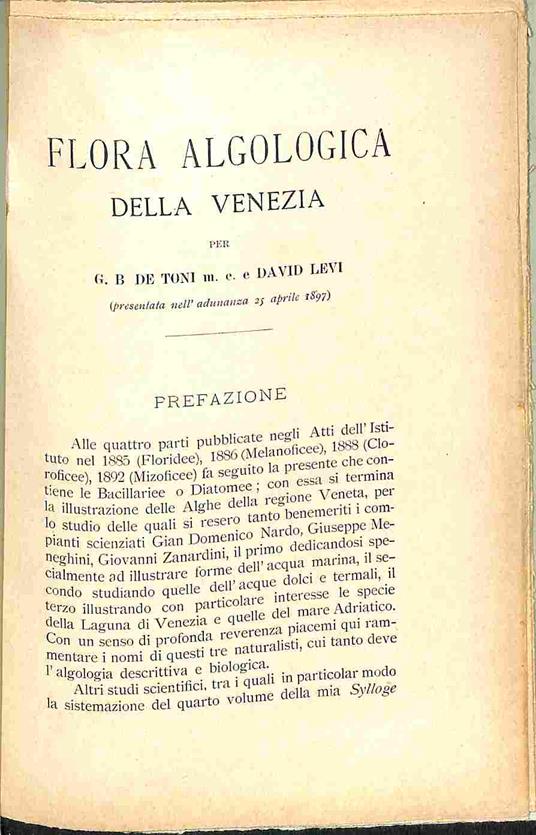 FLORA ALGOLOGICA
DELLA VENEZIA

PER

G. B DE TONI m. e. e DAVID LEVI

(presentata nell' adunanza 25 aprile 1897)

PREFAZIONE

Alle quattro parti pubblicate negli Atti dell' Istituto nel 1885 (Floridee), 1886 (Melanoficee), 1888 (Cloroficee), 1892 (Mizoficee) fa seguito la presente che contiene le Bacillariee o Diatomee; con essa si termina la illustrazione delle Alghe della regione Veneta, per lo studio delle quali si resero tanto benemeriti i compianti scienziati Gian Domenico Nardo, Giuseppe Meneghini, Giovanni Zanardini, il primo dedicandosi specialmente ad illustrare forme dell' acqua marina, il secondo studiando quelle dell' acque dolci e termali, il terzo illustrando con particolare interesse le specie della Laguna di Venezia e quelle del mare Adriatico. Con un senso di profonda reverenza piacemi qui rammentare i nomi di questi tre naturalisti, cui tanto deve l' algologia descrittiva e biologica.

Altri studi scientifici, tra i quali in particolar modo la sistemazione del quarto volume della mia Sylloge